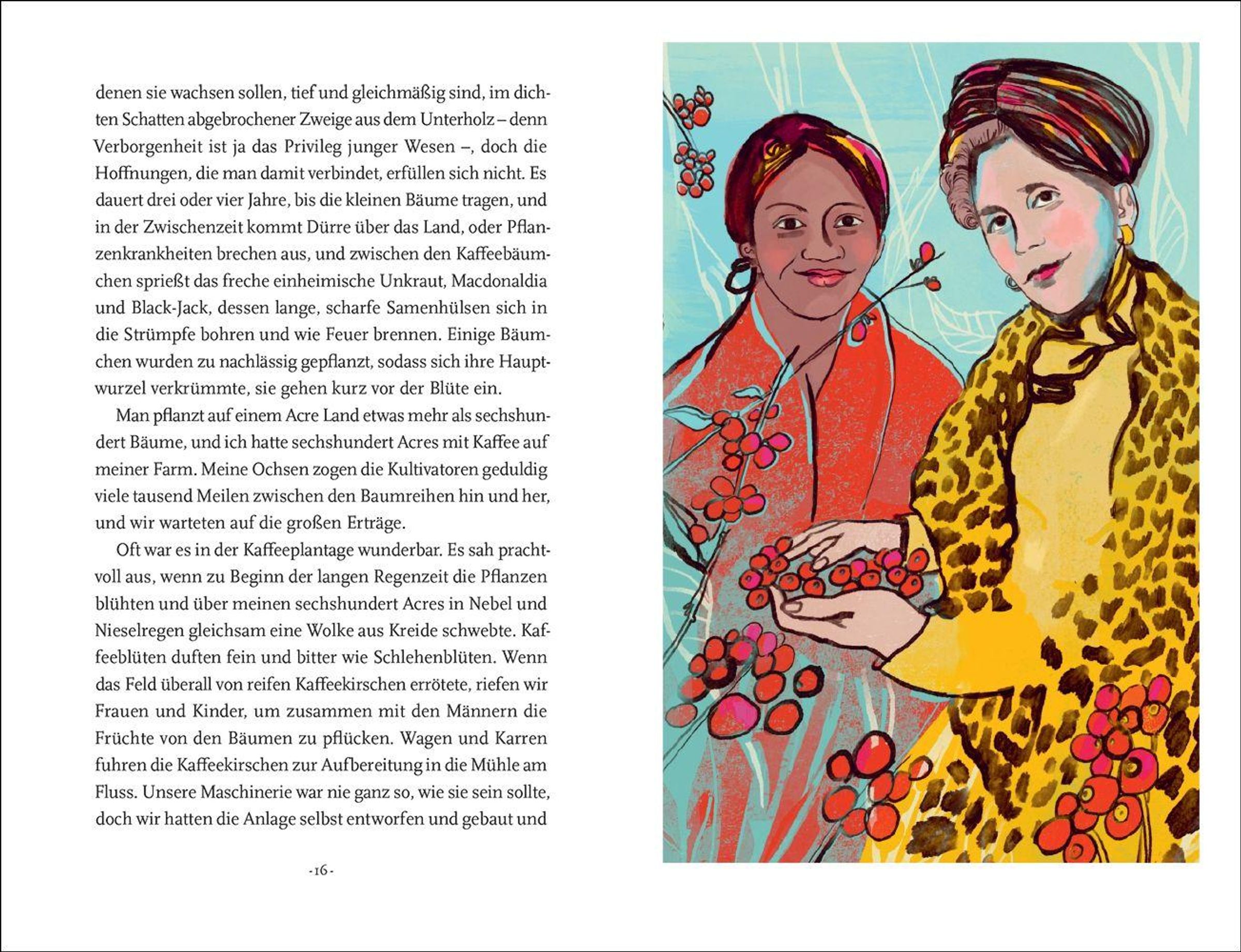 denen sie wachsen sollen, tief und gleichmäßig sind, im dichten Schatten abgebrochener Zweige aus dem Unterholz – denn Verborgenheit ist ja das Privileg junger Wesen –, doch die Hoffnungen, die man damit verbindet, erfüllen sich nicht. Es dauert drei oder vier Jahre, bis die kleinen Bäume tragen, und in der Zwischenzeit kommt Dürre über das Land, oder Pflanzenkrankheiten brechen aus, und zwischen den Kaffeebäumchen sprießt das freche einheimische Unkraut, Macdonaldia und Black-Jack, dessen lange, scharfe Samenhülsen sich in die Strümpfe bohren und wie Feuer brennen. Einige Bäumchen wurden zu nachlässig gepflanzt, sodass sich ihre Hauptwurzel verkrümmte, sie gehen kurz vor der Blüte ein.

Man pflanzt auf einem Acre Land etwas mehr als sechshundert Bäume, und ich hatte sechshundert Acres mit Kaffee auf meiner Farm. Meine Ochsen zogen die Kultivatoren geduldig viele tausend Meilen zwischen den Baumreihen hin und her, und wir warteten auf die großen Erträge.

Oft war es in der Kaffeeplantage wunderbar. Es sah prachtvoll aus, wenn zu Beginn der langen Regenzeit die Pflanzen blühten und über meinen sechshundert Acres in Nebel und Nieselregen gleichsam eine Wolke aus Kreide schwebte. Kaffeeblüten duften fein und bitter wie Schlehenblüten. Wenn das Feld überall von reifen Kaffeekirschen errötete, riefen wir Frauen und Kinder, um zusammen mit den Männern die Früchte von den Bäumen zu pflücken. Wagen und Karren fuhren die Kaffeekirschen zur Aufbereitung in die Mühle am Fluss. Unsere Maschinerie war nie ganz so, wie sie sein sollte, doch wir hatten die Anlage selbst entworfen und gebaut und

- 16 -